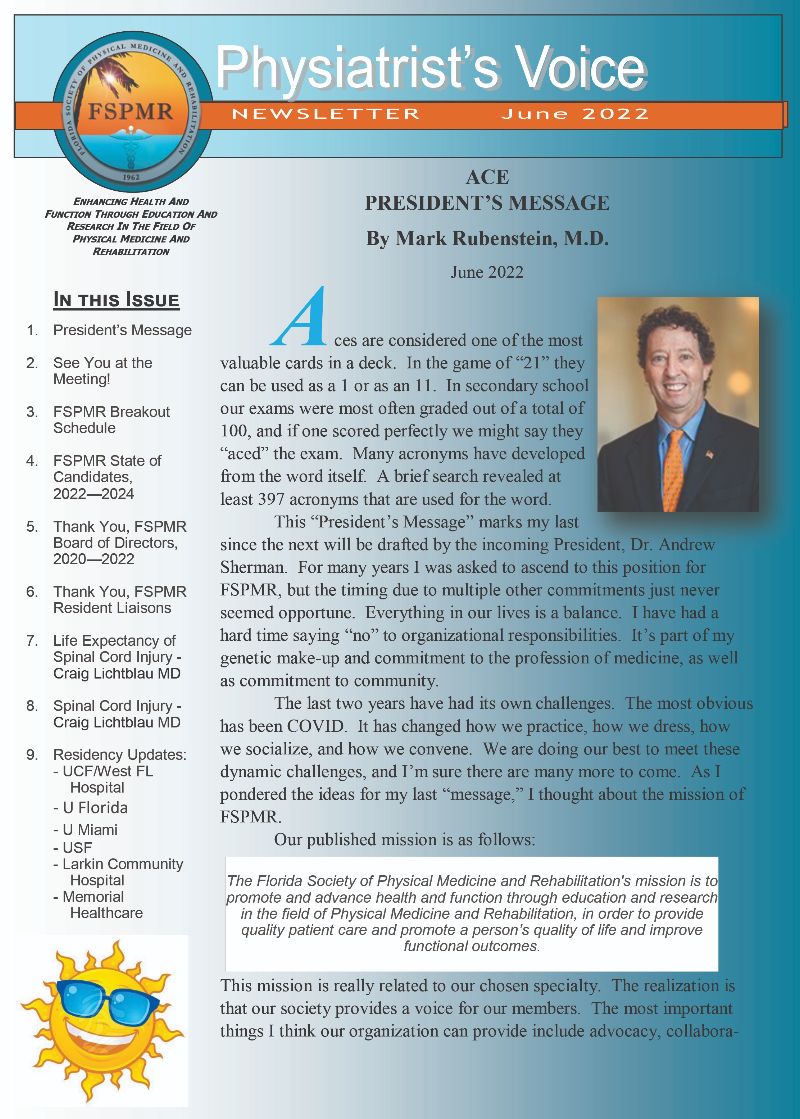 FLORIDA SOCIETY OF PHYSICAL MEDICINE AND REHABILITATION
FSPMR
1962

Physiatrist's Voice

NEWSLETTER June 2022

ENHANCING HEALTH AND FUNCTION THROUGH EDUCATION AND RESEARCH IN THE FIELD OF PHYSICAL MEDICINE AND REHABILITATION

IN THIS ISSUE

1. President's Message
2. See You at the Meeting!
3. FSPMR Breakout Schedule
4. FSPMR State of Candidates, 2022—2024
5. Thank You, FSPMR Board of Directors, 2020—2022
6. Thank You, FSPMR Resident Liaisons
7. Life Expectancy of Spinal Cord Injury - Craig Lichtblau MD
8. Spinal Cord Injury - Craig Lichtblau MD
9. Residency Updates:
- UCF/West FL Hospital
- U Florida
- U Miami
- USF
- Larkin Community Hospital
- Memorial Healthcare

ACE
PRESIDENT'S MESSAGE
By Mark Rubenstein, M.D.
June 2022

Aces are considered one of the most valuable cards in a deck. In the game of "21" they can be used as a 1 or as an 11. In secondary school our exams were most often graded out of a total of 100, and if one scored perfectly we might say they "aced" the exam. Many acronyms have developed from the word itself. A brief search revealed at least 397 acronyms that are used for the word.

This "President's Message" marks my last since the next will be drafted by the incoming President, Dr. Andrew Sherman. For many years I was asked to ascend to this position for FSPMR, but the timing due to multiple other commitments just never seemed opportune. Everything in our lives is a balance. I have had a hard time saying "no" to organizational responsibilities. It's part of my genetic make-up and commitment to the profession of medicine, as well as commitment to community.

The last two years have had its own challenges. The most obvious has been COVID. It has changed how we practice, how we dress, how we socialize, and how we convene. We are doing our best to meet these dynamic challenges, and I'm sure there are many more to come. As I pondered the ideas for my last "message," I thought about the mission of FSPMR.

Our published mission is as follows:

The Florida Society of Physical Medicine and Rehabilitation's mission is to promote and advance health and function through education and research in the field of Physical Medicine and Rehabilitation, in order to provide quality patient care and promote a person's quality of life and improve functional outcomes.

This mission is really related to our chosen specialty. The realization is that our society provides a voice for our members. The most important things I think our organization can provide include advocacy, collabora-